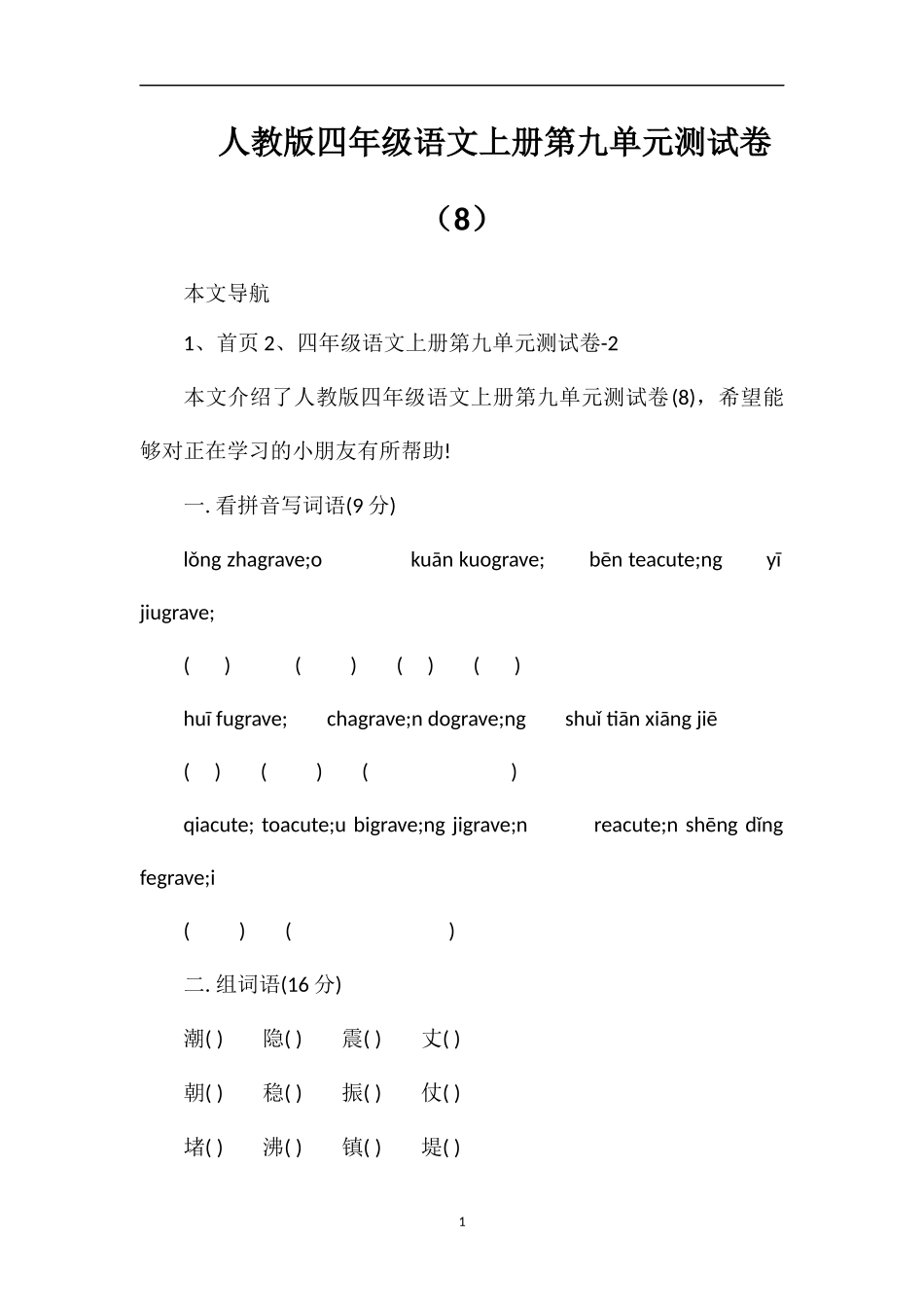 人教版四年级语文上册第九单元测试卷（8）

本文导航

1、首页 2、四年级语文上册第九单元测试卷-2

本文介绍了人教版四年级语文上册第九单元测试卷(8)，希望能够对正在学习的小朋友有所帮助!

一. 看拼音写词语(9 分)

lǒng zhagrave;o kuān kuograve; bēn teacute;ng yī jiugrave;

( ) ( ) ( ) ( )

huī fugrave; chagrave;n dograve;ng shuǐ tiān xiāng jiē

( ) ( ) ( )

qiacute; toacute;u bigrave;ng jigrave;n reacute;n shēng dǐng fegrave;i

( ) ( )

二. 组词语(16 分)

潮( ) 隐( ) 震( ) 丈( )

朝( ) 稳( ) 振( ) 仗( )

堵( ) 沸( ) 镇( ) 堤( )

1